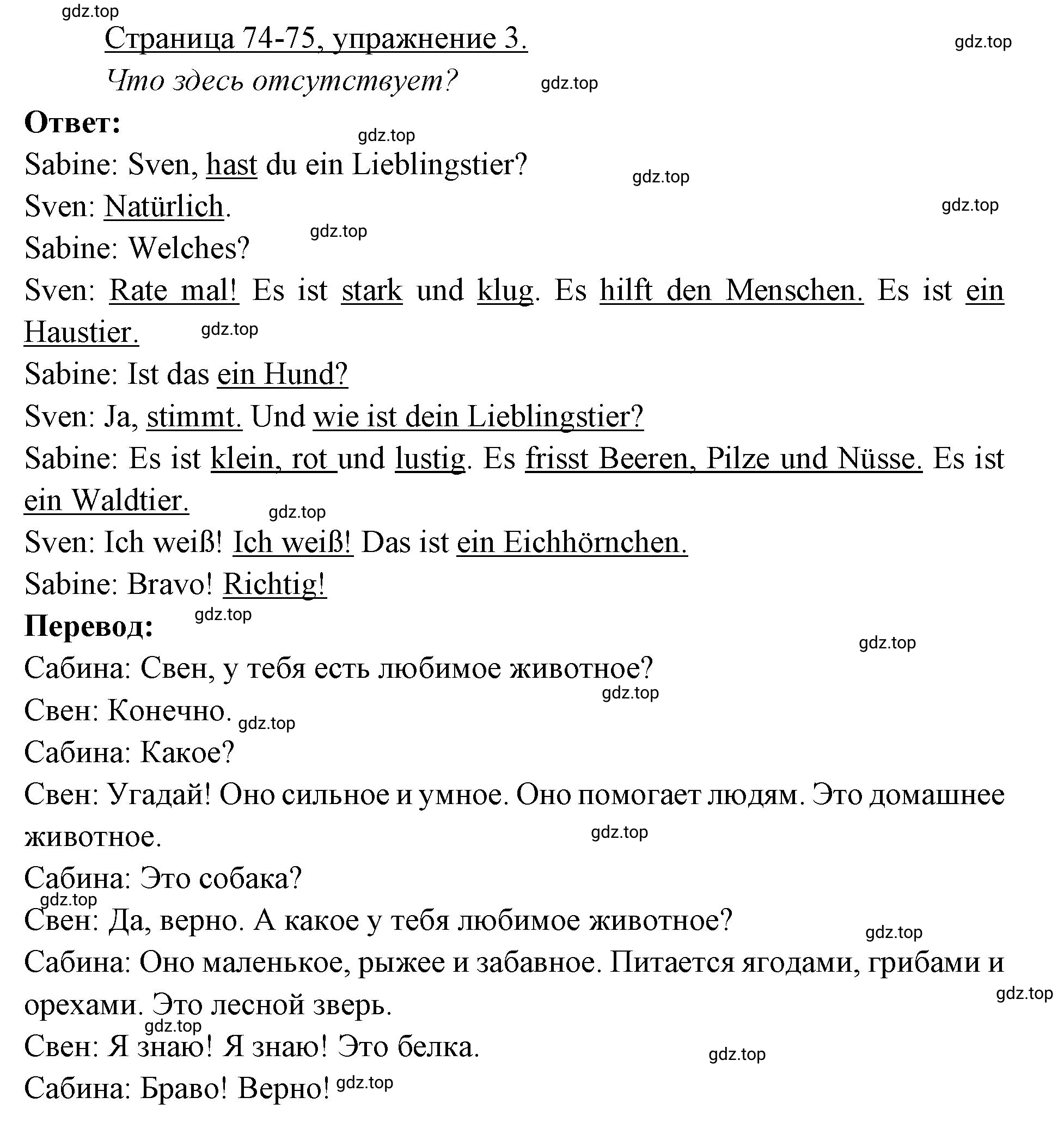 gdz.top

Страница 74-75, упражнение 3.

gdz.top

Что здесь отсутствует?

gdz.top

Ответ:

gdz.top

Sabine: Sven, hast du ein Lieblingstier?

gdz.top

Sven: Natürlich.

gdz.top

gdz.top

Sabine: Welches?

Sven: Rate mal! Es ist stark und klug. Es hilft den Menschen. Es ist ein Haustier.

gdz.top

Sabine: Ist das ein Hund?

Sven: Ja, stimmt. Und wie ist dein Lieblingstier?

Sabine: Es ist klein, rot und lustig. Es frisst Beeren, Pilze und Nüsse. Es ist ein Waldtier.

gdz.top

Sven: Ich weiß! Ich weiß! Das ist ein Eichhörnchen.

Sabine: Bravo! Richtig!

gdz.top

Перевод:

gdz.top

Сабина: Свен, у тебя есть любимое животное?

gdz.top

Свен: Конечно.

gdz.top

Сабина: Какое?

Свен: Угадай! Оно сильное и умное. Оно помогает людям. Это домашнее животное.

gdz.top

Сабина: Это собака?

gdz.top

Свен: Да, верно. А какое у тебя любимое животное?

gdz.top

Сабина: Оно маленькое, рыжее и забавное. Питается ягодами, грибами и орехами. Это лесной зверь.

gdz.top

gdz.top

Свен: Я знаю! Я знаю! Это белка.

gdz.top

Сабина: Браво! Верно!

gdz.top